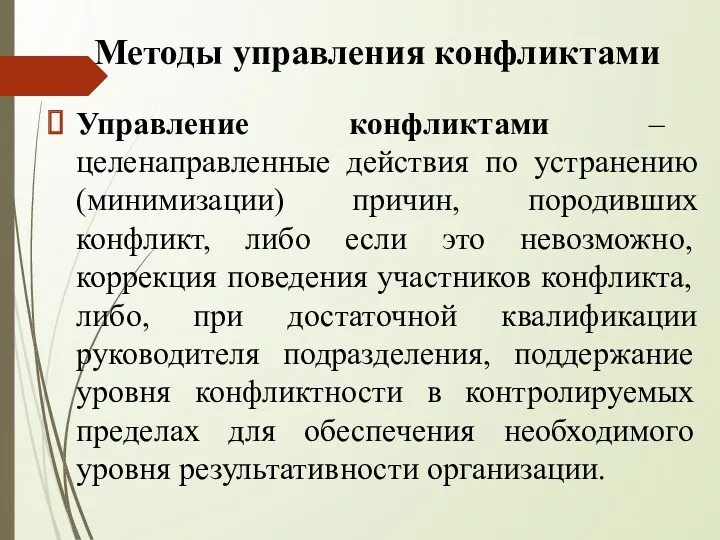 Методы управления конфликтами

Управление конфликтами – целенаправленные действия по устранению (минимизации) причин, породивших конфликт, либо если это невозможно, коррекция поведения участников конфликта, либо, при достаточной квалификации руководителя подразделения, поддержание уровня конфликтности в контролируемых пределах для обеспечения необходимого уровня результативности организации.